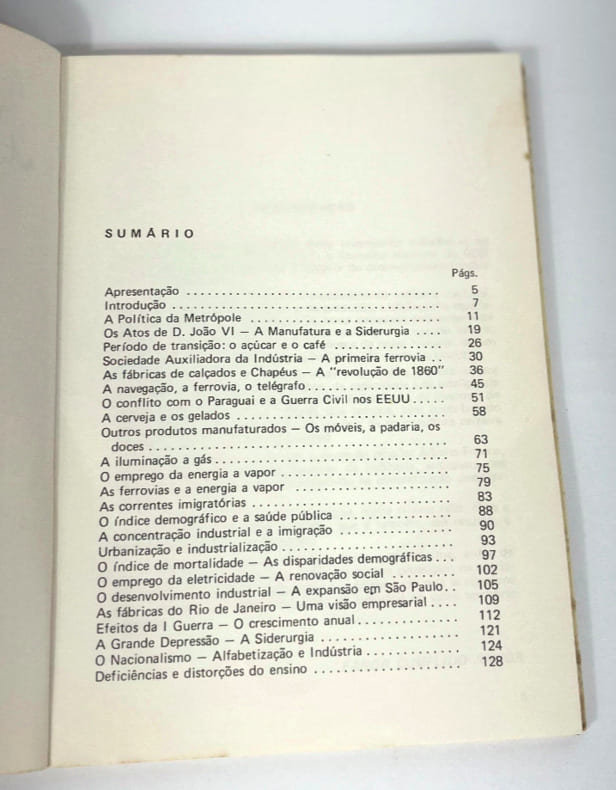 SUMÁRIO

Págs.

Apresentação 5
Introdução 7
A Política da Metrópole 11
Os Atos de D. João VI — A Manufatura e a Siderurgia 19
Período de transição: o açúcar e o café 26
Sociedade Auxiliadora da Indústria — A primeira ferrovia 30
As fábricas de calçados e Chapéus — A "revolução de 1860" 36
A navegação, a ferrovia, o telégrafo 45
O conflito com o Paraguai e a Guerra Civil nos EEUU 51
A cerveja e os gelados 58
Outros produtos manufaturados — Os móveis, a padaria, os doces 63
A iluminação a gás 71
O emprego da energia a vapor 75
As ferrovias e a energia a vapor 79
As correntes imigratórias 83
O índice demográfico e a saúde pública 88
A concentração industrial e a imigração 90
Urbanização e industrialização 93
O índice de mortalidade — As disparidades demográficas 97
O emprego da eletricidade — A renovação social 102
O desenvolvimento industrial — A expansão em São Paulo 105
As fábricas do Rio de Janeiro — Uma visão empresarial 109
Efeitos da I Guerra — O crescimento anual 112
A Grande Depressão — A Siderurgia 121
O Nacionalismo — Alfabetização e Indústria 124
Deficiências e distorções do ensino 128